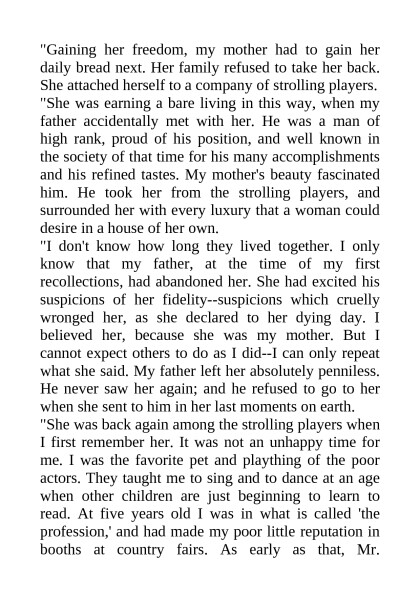 "Gaining her freedom, my mother had to gain her daily bread next. Her family refused to take her back. She attached herself to a company of strolling players.

"She was earning a bare living in this way, when my father accidentally met with her. He was a man of high rank, proud of his position, and well known in the society of that time for his many accomplishments and his refined tastes. My mother's beauty fascinated him. He took her from the strolling players, and surrounded her with every luxury that a woman could desire in a house of her own.

"I don't know how long they lived together. I only know that my father, at the time of my first recollections, had abandoned her. She had excited his suspicions of her fidelity--suspicions which cruelly wronged her, as she declared to her dying day. I believed her, because she was my mother. But I cannot expect others to do as I did--I can only repeat what she said. My father left her absolutely penniless. He never saw her again; and he refused to go to her when she sent to him in her last moments on earth.

"She was back again among the strolling players when I first remember her. It was not an unhappy time for me. I was the favorite pet and plaything of the poor actors. They taught me to sing and to dance at an age when other children are just beginning to learn to read. At five years old I was in what is called 'the profession,' and had made my poor little reputation in booths at country fairs. As early as that, Mr.